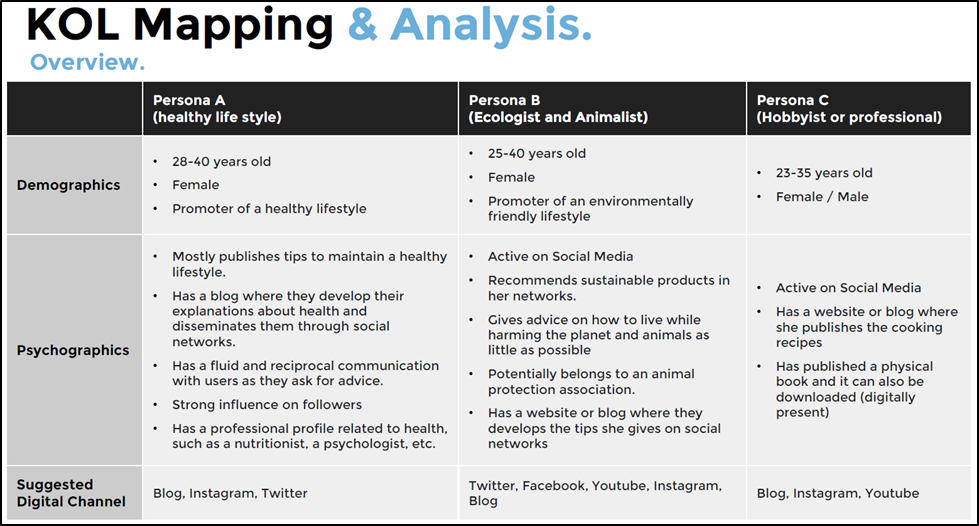 KOL Mapping & Analysis.
Overview.

| | Persona A (healthy life style) | Persona B (Ecologist and Animalist) | Persona C (Hobbyist or professional) |
|---|---|---|---|
| Demographics | • 28-40 years old • Female • Promoter of a healthy lifestyle | • 25-40 years old • Female • Promoter of an environmentally friendly lifestyle | • 23-35 years old • Female / Male |
| Psychographics | • Mostly publishes tips to maintain a healthy lifestyle. • Has a blog where they develop their explanations about health and disseminates them through social networks. • Has a fluid and reciprocal communication with users as they ask for advice. • Strong influence on followers • Has a professional profile related to health, such as a nutritionist, a psychologist, etc. | • Active on Social Media • Recommends sustainable products in her networks. • Gives advice on how to live while harming the planet and animals as little as possible • Potentially belongs to an animal protection association. • Has a website or blog where they develops the tips she gives on social networks | • Active on Social Media • Has a website or blog where she publishes the cooking recipes • Has published a physical book and it can also be downloaded (digitally present) |
| Suggested Digital Channel | Blog, Instagram, Twitter | Twitter, Facebook, Youtube, Instagram, Blog | Blog, Instagram, Youtube |